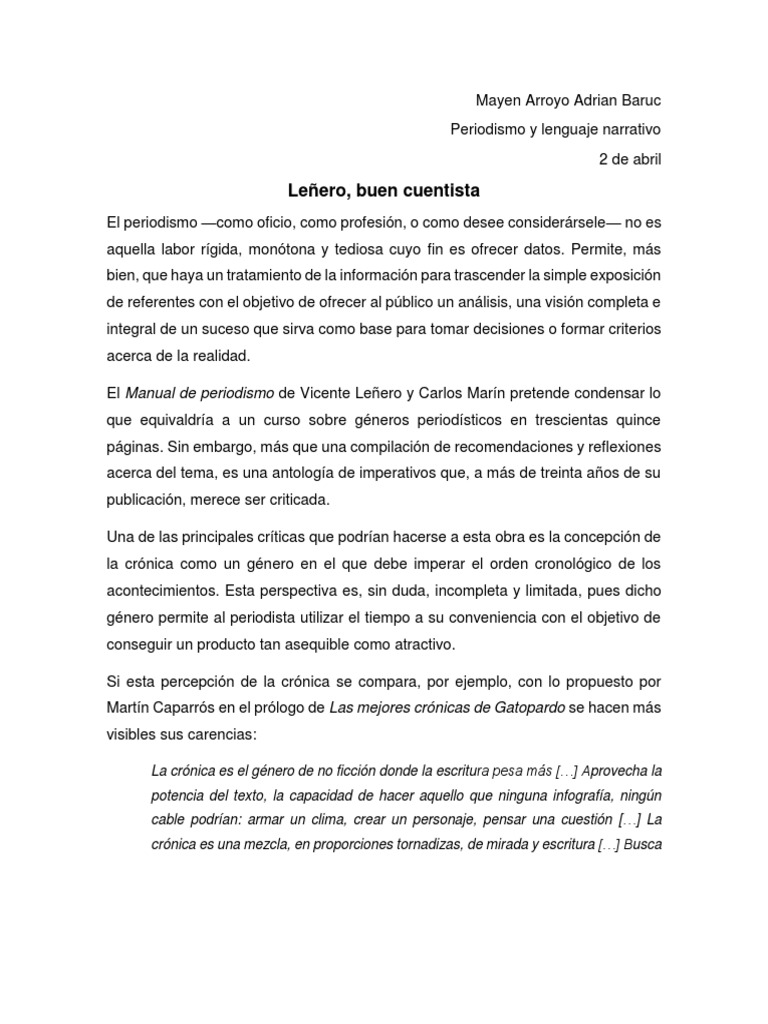 Mayen Arroyo Adrian Baruc

Periodismo y lenguaje narrativo

2 de abril

Leñero, buen cuentista

El periodismo —como oficio, como profesión, o como desee considerársele— no es aquella labor rígida, monótona y tediosa cuyo fin es ofrecer datos. Permite, más bien, que haya un tratamiento de la información para trascender la simple exposición de referentes con el objetivo de ofrecer al público un análisis, una visión completa e integral de un suceso que sirva como base para tomar decisiones o formar criterios acerca de la realidad.

El Manual de periodismo de Vicente Leñero y Carlos Marín pretende condensar lo que equivaldría a un curso sobre géneros periodísticos en trescientas quince páginas. Sin embargo, más que una compilación de recomendaciones y reflexiones acerca del tema, es una antología de imperativos que, a más de treinta años de su publicación, merece ser criticada.

Una de las principales críticas que podrían hacerse a esta obra es la concepción de la crónica como un género en el que debe imperar el orden cronológico de los acontecimientos. Esta perspectiva es, sin duda, incompleta y limitada, pues dicho género permite al periodista utilizar el tiempo a su conveniencia con el objetivo de conseguir un producto tan asequible como atractivo.

Si esta percepción de la crónica se compara, por ejemplo, con lo propuesto por Martín Caparrós en el prólogo de Las mejores crónicas de Gatopardo se hacen más visibles sus carencias:

La crónica es el género de no ficción donde la escritura pesa más […] Aprovecha la potencia del texto, la capacidad de hacer aquello que ninguna infografía, ningún cable podrían: armar un clima, crear un personaje, pensar una cuestión […] La crónica es una mezcla, en proporciones tornadizas, de mirada y escritura […] Busca